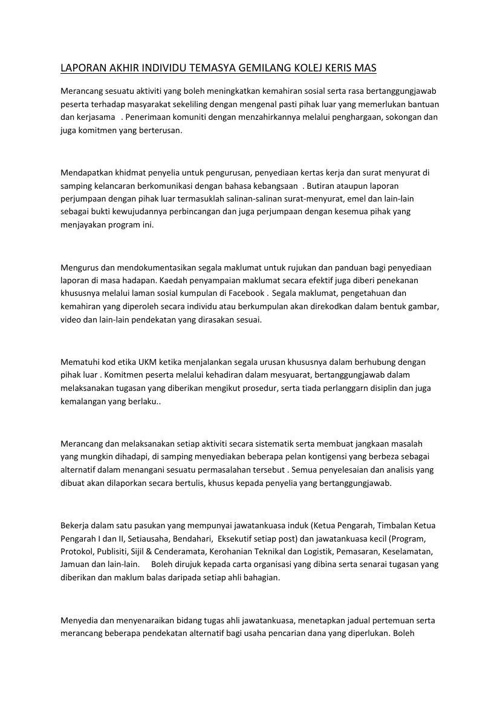 LAPORAN AKHIR INDIVIDU TEMASYA GEMILANG KOLEJ KERIS MAS

Merancang sesuatu aktiviti yang boleh meningkatkan kemahiran sosial serta rasa bertanggungjawab peserta terhadap masyarakat sekeliling dengan mengenal pasti pihak luar yang memerlukan bantuan dan kerjasama . Penerimaan komuniti dengan menzahirkannya melalui penghargaan, sokongan dan juga komitmen yang berterusan.

Mendapatkan khidmat penyelia untuk pengurusan, penyediaan kertas kerja dan surat menyurat di samping kelancaran berkomunikasi dengan bahasa kebangsaan . Butiran ataupun laporan perjumpaan dengan pihak luar termasuklah salinan-salinan surat-menyurat, emel dan lain-lain sebagai bukti kewujudannya perbincangan dan juga perjumpaan dengan kesemua pihak yang menjayakan program ini.

Mengurus dan mendokumentasikan segala maklumat untuk rujukan dan panduan bagi penyediaan laporan di masa hadapan. Kaedah penyampaian maklumat secara efektif juga diberi penekanan khususnya melalui laman sosial kumpulan di Facebook . Segala maklumat, pengetahuan dan kemahiran yang diperoleh secara individu atau berkumpulan akan direkodkan dalam bentuk gambar, video dan lain-lain pendekatan yang dirasakan sesuai.

Mematuhi kod etika UKM ketika menjalankan segala urusan khususnya dalam berhubung dengan pihak luar . Komitmen peserta melalui kehadiran dalam mesyuarat, bertanggungjawab dalam melaksanakan tugasan yang diberikan mengikut prosedur, serta tiada perlanggarn disiplin dan juga kemalangan yang berlaku..

Merancang dan melaksanakan setiap aktiviti secara sistematik serta membuat jangkaan masalah yang mungkin dihadapi, di samping menyediakan beberapa pelan kontigensi yang berbeza sebagai alternatif dalam menangani sesuatu permasalahan tersebut . Semua penyelesaian dan analisis yang dibuat akan dilaporkan secara bertulis, khusus kepada penyelia yang bertanggungjawab.

Bekerja dalam satu pasukan yang mempunyai jawatankuasa induk (Ketua Pengarah, Timbalan Ketua Pengarah I dan II, Setiausaha, Bendahari, Eksekutif setiap post) dan jawatankuasa kecil (Program, Protokol, Publisiti, Sijil & Cenderamata, Kerohanian Teknikal dan Logistik, Pemasaran, Keselamatan, Jamuan dan lain-lain. Boleh dirujuk kepada carta organisasi yang dibina serta senarai tugasan yang diberikan dan maklum balas daripada setiap ahli bahagian.

Menyedia dan menyenaraikan bidang tugas ahli jawatankuasa, menetapkan jadual pertemuan serta merancang beberapa pendekatan alternatif bagi usaha pencarian dana yang diperlukan. Boleh